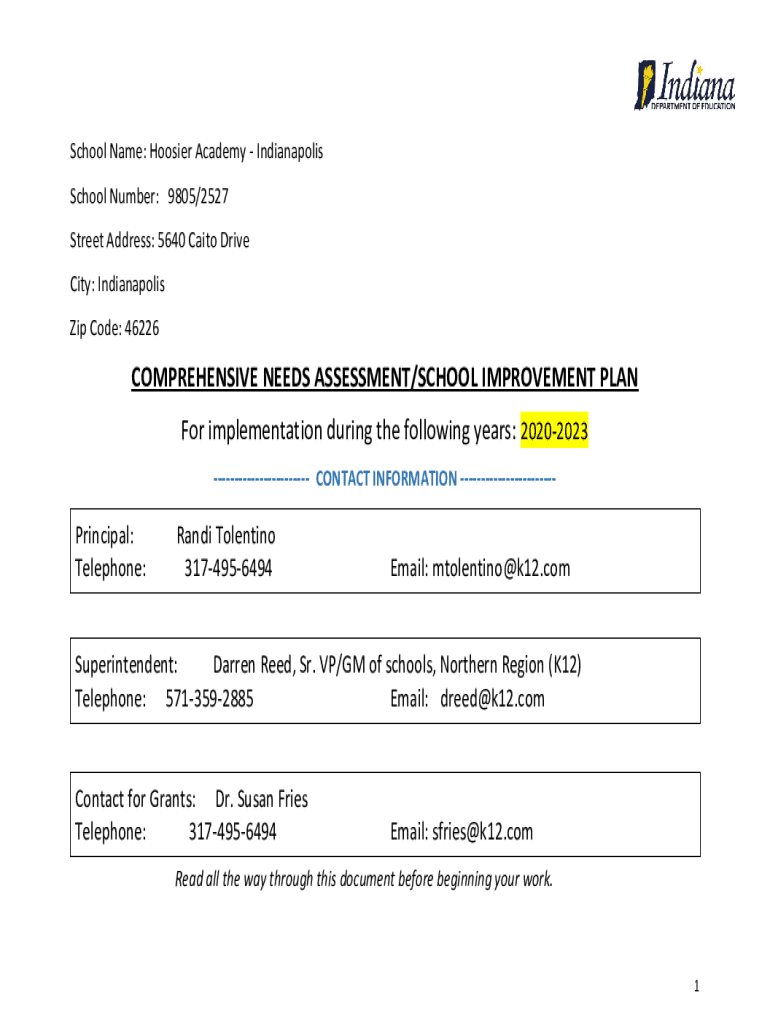 Indiana
DEPARTMENT OF EDUCATION

School Name: Hoosier Academy - Indianapolis

School Number: 9805/2527

Street Address: 5640 Caito Drive

City: Indianapolis

Zip Code: 46226

COMPREHENSIVE NEEDS ASSESSMENT/SCHOOL IMPROVEMENT PLAN

For implementation during the following years: 2020-2023

--------------------- CONTACT INFORMATION ---------------------

Principal: Randi Tolentino
Telephone: 317-495-6494 Email: mtolentino@k12.com

Superintendent: Darren Reed, Sr. VP/GM of schools, Northern Region (K12)
Telephone: 571-359-2885 Email: dreed@k12.com

Contact for Grants: Dr. Susan Fries
Telephone: 317-495-6494 Email: sfries@k12.com

Read all the way through this document before beginning your work.

1